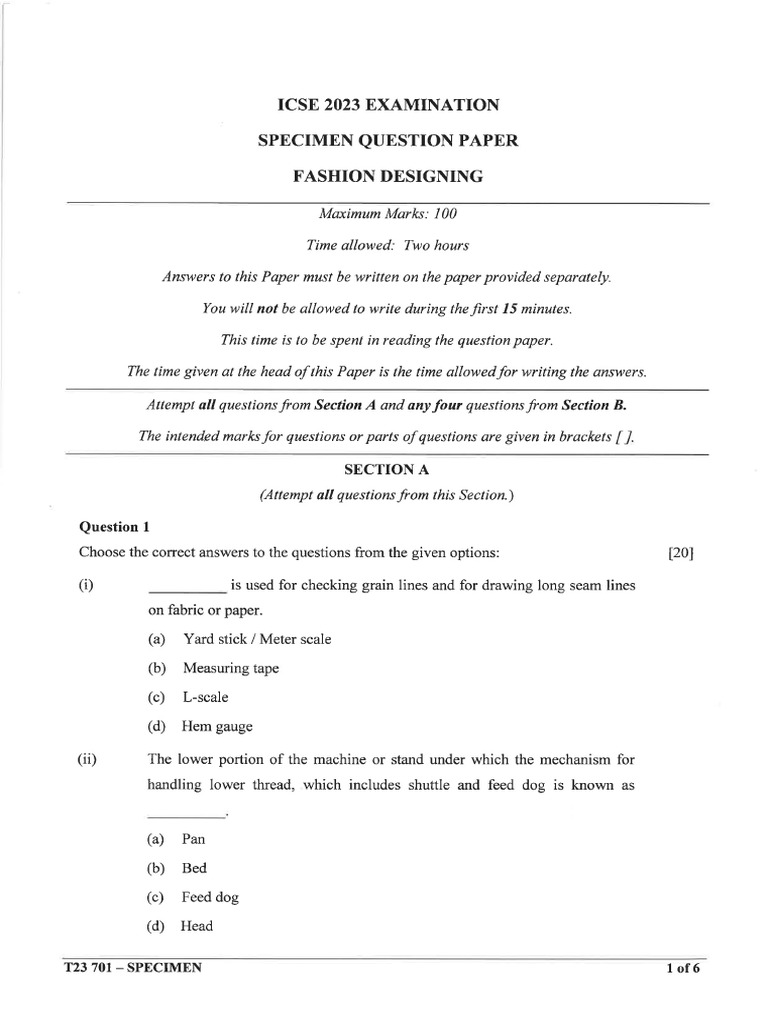 ICSE 2023 EXAMINATION

SPECIMEN QUESTION PAPER

FASHION DESIGNING

Maximum Marks: 100

Time allowed: Two hours

Answers to this Paper must be written on the paper provided separately.

You will not be allowed to write during the first 15 minutes.

This time is to be spent in reading the question paper.

The time given at the head of this Paper is the time allowed for writing the answers.

Attempt all questions from Section A and any four questions from Section B.

The intended marks for questions or parts of questions are given in brackets [ ].

SECTION A

(Attempt all questions from this Section.)

Question 1

Choose the correct answers to the questions from the given options: [20]

(i) __________ is used for checking grain lines and for drawing long seam lines on fabric or paper.

(a) Yard stick / Meter scale

(b) Measuring tape

(c) L-scale

(d) Hem gauge

(ii) The lower portion of the machine or stand under which the mechanism for handling lower thread, which includes shuttle and feed dog is known as __________.

(a) Pan

(b) Bed

(c) Feed dog

(d) Head

T23 701 – SPECIMEN 1 of 6